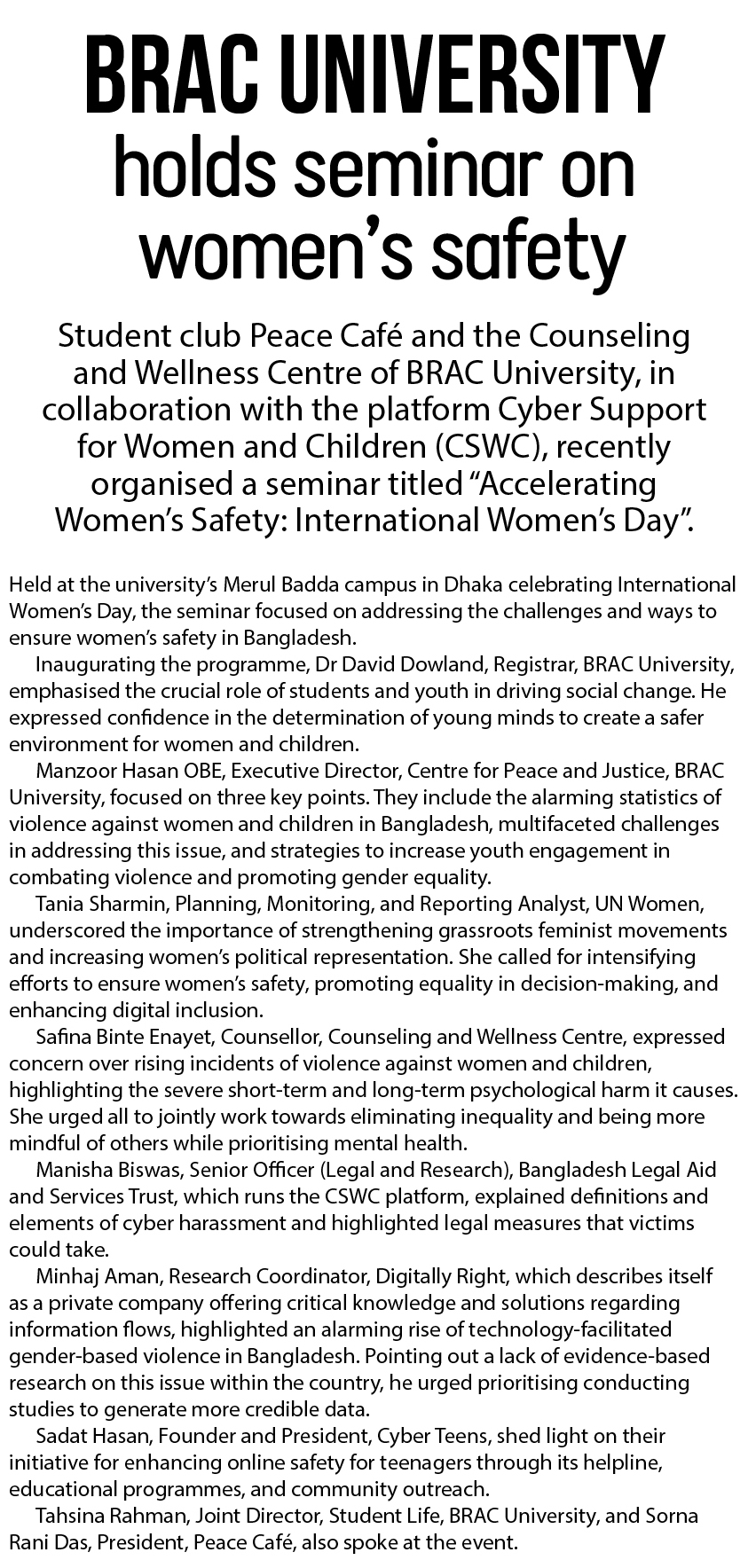 BRAC UNIVERSITY holds seminar on women's safety

Student club Peace Café and the Counseling and Wellness Centre of BRAC University, in collaboration with the platform Cyber Support for Women and Children (CSWC), recently organised a seminar titled "Accelerating Women's Safety: International Women's Day".

Held at the university's Merul Badda campus in Dhaka celebrating International Women's Day, the seminar focused on addressing the challenges and ways to ensure women's safety in Bangladesh.

Inaugurating the programme, Dr David Dowland, Registrar, BRAC University, emphasised the crucial role of students and youth in driving social change. He expressed confidence in the determination of young minds to create a safer environment for women and children.

Manzoor Hasan OBE, Executive Director, Centre for Peace and Justice, BRAC University, focused on three key points. They include the alarming statistics of violence against women and children in Bangladesh, multifaceted challenges in addressing this issue, and strategies to increase youth engagement in combating violence and promoting gender equality.

Tania Sharmin, Planning, Monitoring, and Reporting Analyst, UN Women, underscored the importance of strengthening grassroots feminist movements and increasing women's political representation. She called for intensifying efforts to ensure women's safety, promoting equality in decision-making, and enhancing digital inclusion.

Safina Binte Enayet, Counsellor, Counseling and Wellness Centre, expressed concern over rising incidents of violence against women and children, highlighting the severe short-term and long-term psychological harm it causes. She urged all to jointly work towards eliminating inequality and being more mindful of others while prioritising mental health.

Manisha Biswas, Senior Officer (Legal and Research), Bangladesh Legal Aid and Services Trust, which runs the CSWC platform, explained definitions and elements of cyber harassment and highlighted legal measures that victims could take.

Minhaj Aman, Research Coordinator, Digitally Right, which describes itself as a private company offering critical knowledge and solutions regarding information flows, highlighted an alarming rise of technology-facilitated gender-based violence in Bangladesh. Pointing out a lack of evidence-based research on this issue within the country, he urged prioritising conducting studies to generate more credible data.

Sadat Hasan, Founder and President, Cyber Teens, shed light on their initiative for enhancing online safety for teenagers through its helpline, educational programmes, and community outreach.

Tahsina Rahman, Joint Director, Student Life, BRAC University, and Sorna Rani Das, President, Peace Café, also spoke at the event.